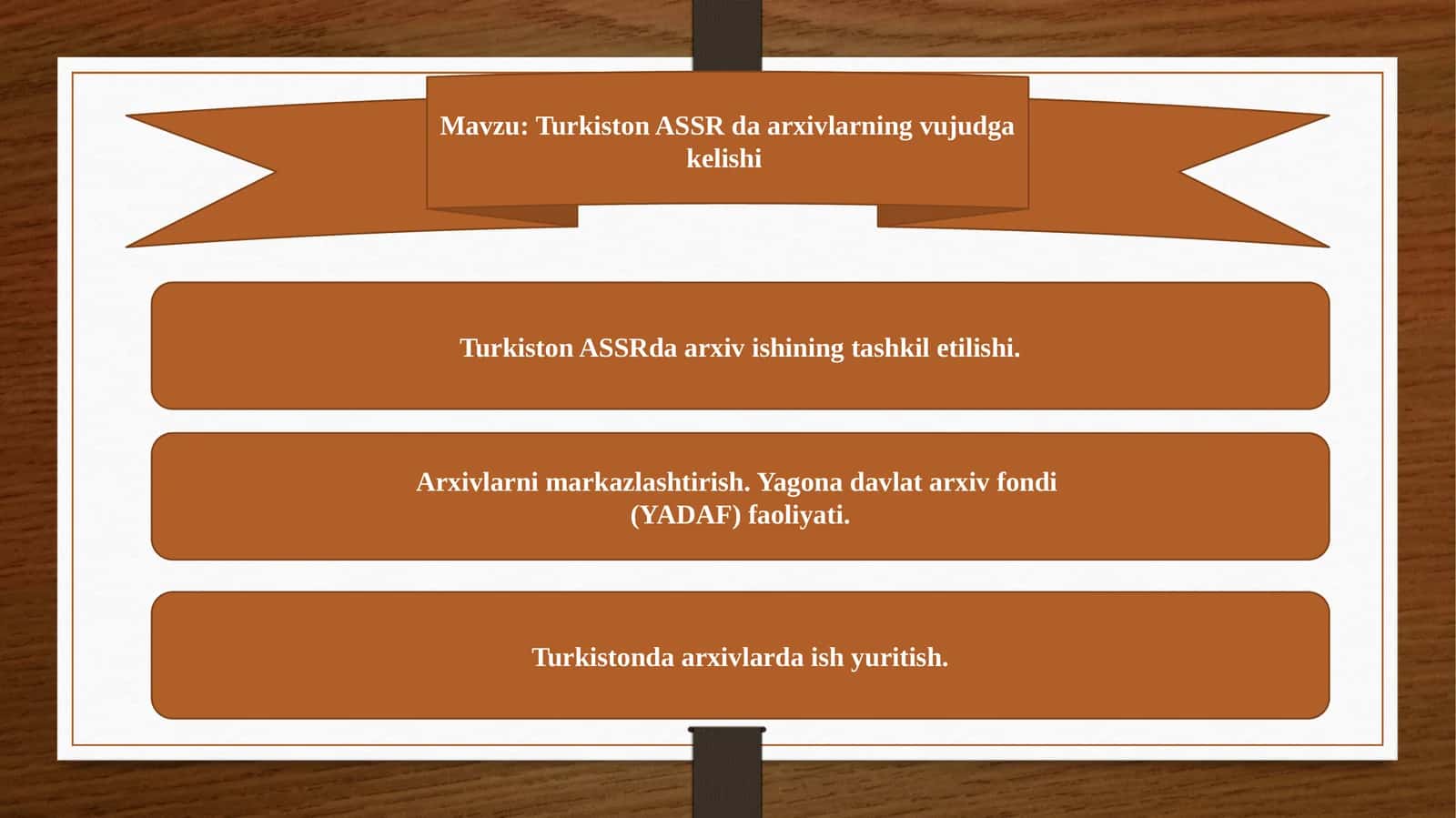 Mavzu: Turkiston ASSR da arxivlarning vujudga kelishi

Turkiston ASSRda arxiv ishining tashkil etilishi.

Arxivlarni markazlashtirish. Yagona davlat arxiv fondi (YADAF) faoliyati.

Turkistonda arxivlarda ish yuritish.